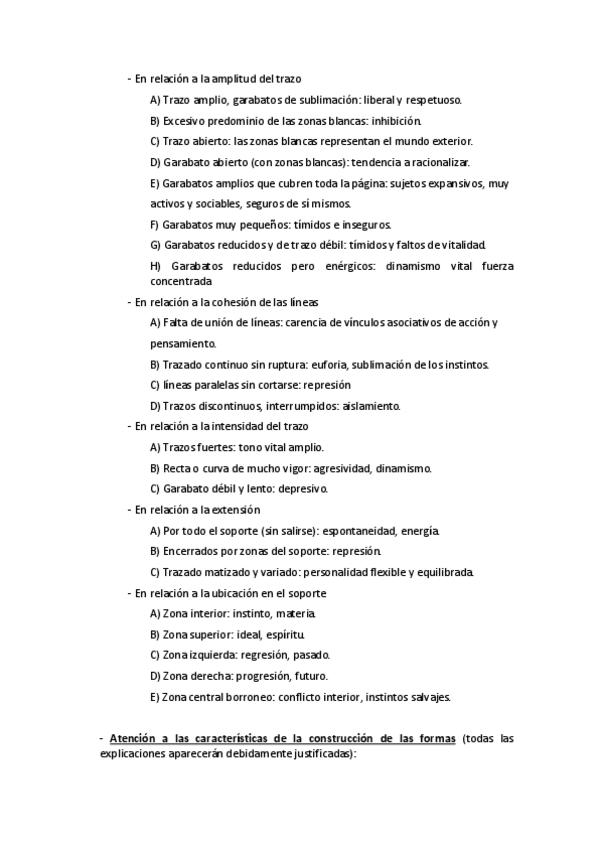 - En relación a la amplitud del trazo

A) Trazo amplio, garabatos de sublimación: liberal y respetuoso.

B) Excesivo predominio de las zonas blancas: inhibición.

C) Trazo abierto: las zonas blancas representan el mundo exterior.

D) Garabato abierto (con zonas blancas): tendencia a racionalizar.

E) Garabatos amplios que cubren toda la página: sujetos expansivos, muy activos y sociables, seguros de sí mismos.

F) Garabatos muy pequeños: tímidos e inseguros.

G) Garabatos reducidos y de trazo débil: tímidos y faltos de vitalidad.

H) Garabatos reducidos pero enérgicos: dinamismo vital fuerza concentrada

- En relación a la cohesión de las líneas

A) Falta de unión de líneas: carencia de vínculos asociativos de acción y pensamiento.

B) Trazado continuo sin ruptura: euforia, sublimación de los instintos.

C) líneas paralelas sin cortarse: represión

D) Trazos discontinuos, interrumpidos: aislamiento.

- En relación a la intensidad del trazo

A) Trazos fuertes: tono vital amplio.

B) Recta o curva de mucho vigor: agresividad, dinamismo.

C) Garabato débil y lento: depresivo.

- En relación a la extensión

A) Por todo el soporte (sin salirse): espontaneidad, energía.

B) Encerrados por zonas del soporte: represión.

C) Trazado matizado y variado: personalidad flexible y equilibrada.

- En relación a la ubicación en el soporte

A) Zona interior: instinto, materia.

B) Zona superior: ideal, espíritu.

C) Zona izquierda: regresión, pasado.

D) Zona derecha: progresión, futuro.

E) Zona central borroneo: conflicto interior, instintos salvajes.

- Atención a las características de la construcción de las formas (todas las explicaciones aparecerán debidamente justificadas):